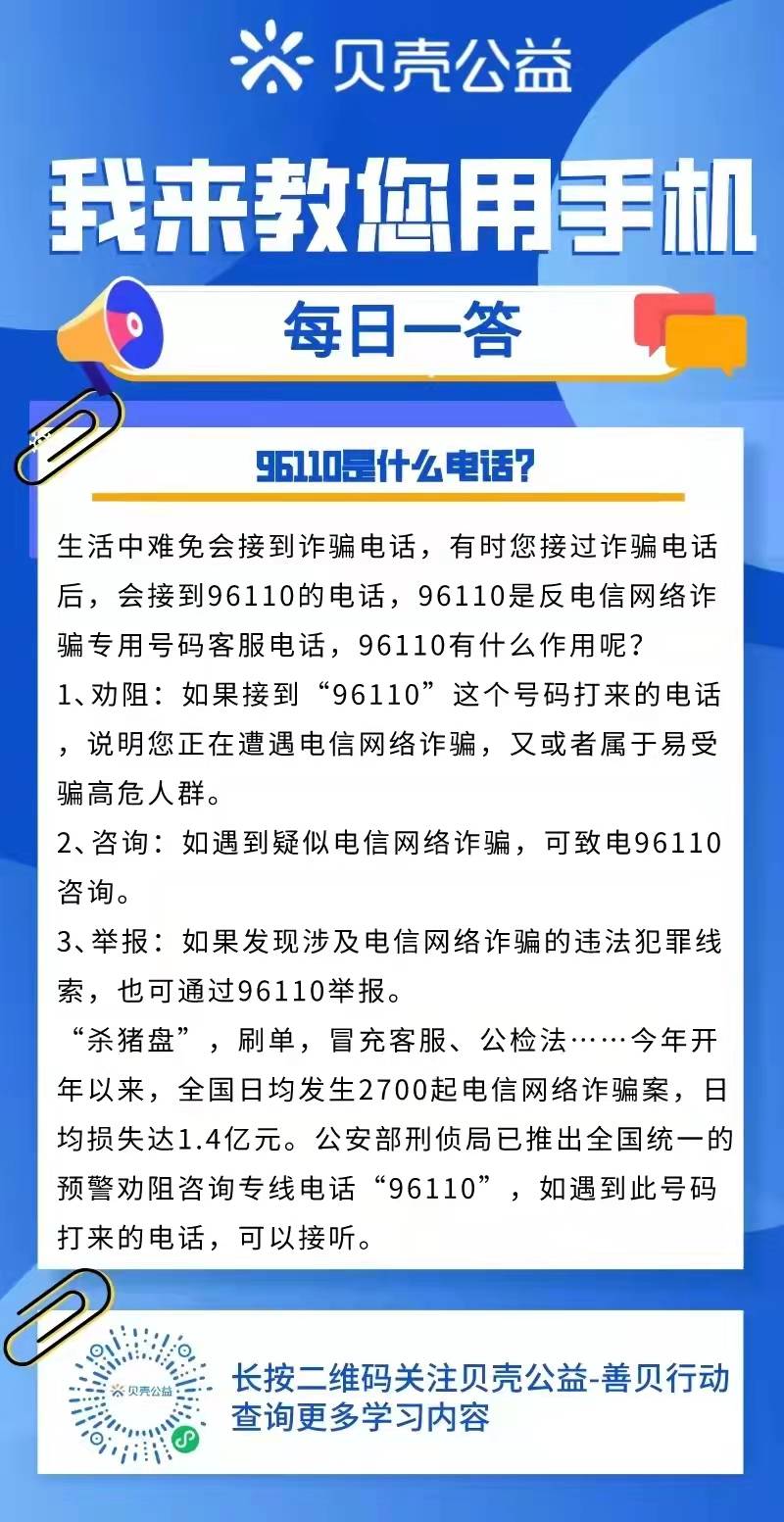 贝壳公益

我来教您用手机

每日一答

96110是什么电话？

生活中难免会接到诈骗电话，有时您接过诈骗电话后，会接到96110的电话，96110是反电信网络诈骗专用号码客服电话，96110有什么作用呢？

1、劝阻：如果接到“96110”这个号码打来的电话，说明您正在遭遇电信网络诈骗，又或者属于易受骗高危人群。

2、咨询：如遇到疑似电信网络诈骗，可致电96110咨询。

3、举报：如果发现涉及电信网络诈骗的违法犯罪线索，也可通过96110举报。

“杀猪盘”，刷单，冒充客服、公检法……今年开年以来，全国日均发生2700起电信网络诈骗案，日均损失达1.4亿元。公安部刑侦局已推出全国统一的预警劝阻咨询专线电话“96110”，如遇到此号码打来的电话，可以接听。

贝壳公益

长按二维码关注贝壳公益-善贝行动
查询更多学习内容